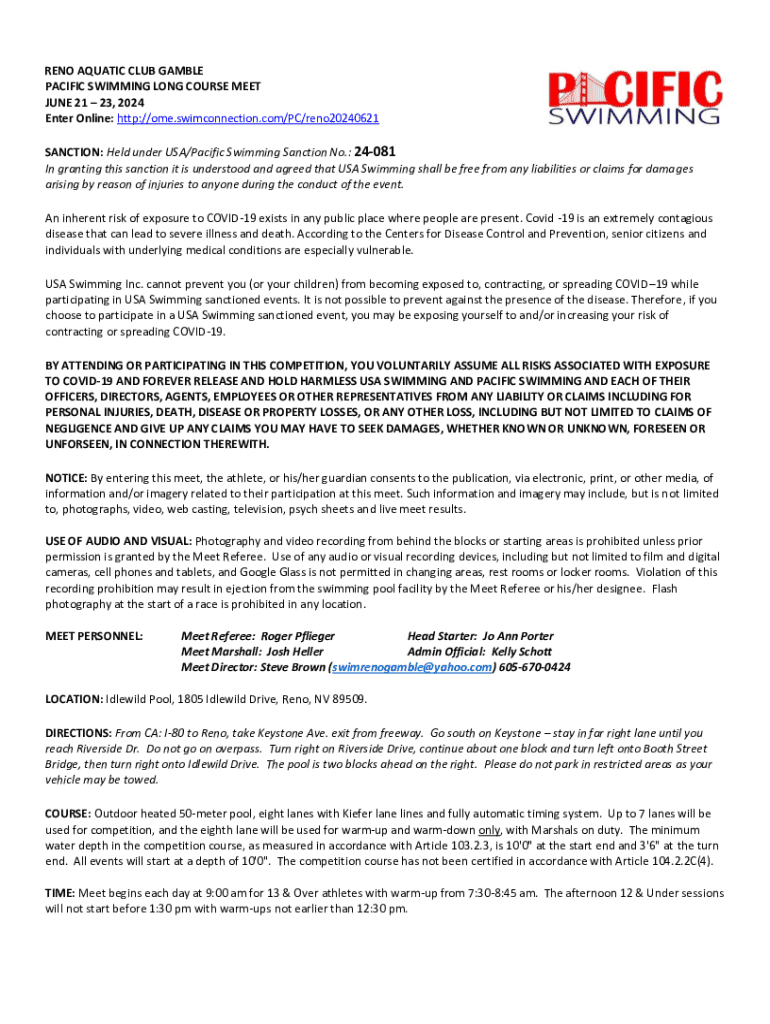 RENO AQUATIC CLUB GAMBLE
PACIFIC SWIMMING LONG COURSE MEET
JUNE 21 – 23, 2024
Enter Online: http://ome.swimconnection.com/PC/reno20240621

PACIFIC SWIMMING

SANCTION: Held under USA/Pacific Swimming Sanction No.: 24-081
In granting this sanction it is understood and agreed that USA Swimming shall be free from any liabilities or claims for damages arising by reason of injuries to anyone during the conduct of the event.

An inherent risk of exposure to COVID-19 exists in any public place where people are present. Covid -19 is an extremely contagious disease that can lead to severe illness and death. According to the Centers for Disease Control and Prevention, senior citizens and individuals with underlying medical conditions are especially vulnerable.

USA Swimming Inc. cannot prevent you (or your children) from becoming exposed to, contracting, or spreading COVID–19 while participating in USA Swimming sanctioned events. It is not possible to prevent against the presence of the disease. Therefore, if you choose to participate in a USA Swimming sanctioned event, you may be exposing yourself to and/or increasing your risk of contracting or spreading COVID-19.

BY ATTENDING OR PARTICIPATING IN THIS COMPETITION, YOU VOLUNTARILY ASSUME ALL RISKS ASSOCIATED WITH EXPOSURE TO COVID-19 AND FOREVER RELEASE AND HOLD HARMLESS USA SWIMMING AND PACIFIC SWIMMING AND EACH OF THEIR OFFICERS, DIRECTORS, AGENTS, EMPLOYEES OR OTHER REPRESENTATIVES FROM ANY LIABILITY OR CLAIMS INCLUDING FOR PERSONAL INJURIES, DEATH, DISEASE OR PROPERTY LOSSES, OR ANY OTHER LOSS, INCLUDING BUT NOT LIMITED TO CLAIMS OF NEGLIGENCE AND GIVE UP ANY CLAIMS YOU MAY HAVE TO SEEK DAMAGES, WHETHER KNOWN OR UNKNOWN, FORESEEN OR UNFORSEEN, IN CONNECTION THEREWITH.

NOTICE: By entering this meet, the athlete, or his/her guardian consents to the publication, via electronic, print, or other media, of information and/or imagery related to their participation at this meet. Such information and imagery may include, but is not limited to, photographs, video, web casting, television, psych sheets and live meet results.

USE OF AUDIO AND VISUAL: Photography and video recording from behind the blocks or starting areas is prohibited unless prior permission is granted by the Meet Referee. Use of any audio or visual recording devices, including but not limited to film and digital cameras, cell phones and tablets, and Google Glass is not permitted in changing areas, rest rooms or locker rooms. Violation of this recording prohibition may result in ejection from the swimming pool facility by the Meet Referee or his/her designee. Flash photography at the start of a race is prohibited in any location.

MEET PERSONNEL: Meet Referee: Roger Pflieger Head Starter: Jo Ann Porter
Meet Marshall: Josh Heller Admin Official: Kelly Schott
Meet Director: Steve Brown (swimrenogamble@yahoo.com) 605-670-0424

LOCATION: Idlewild Pool, 1805 Idlewild Drive, Reno, NV 89509.

DIRECTIONS: From CA: I-80 to Reno, take Keystone Ave. exit from freeway. Go south on Keystone – stay in far right lane until you reach Riverside Dr. Do not go on overpass. Turn right on Riverside Drive, continue about one block and turn left onto Booth Street Bridge, then turn right onto Idlewild Drive. The pool is two blocks ahead on the right. Please do not park in restricted areas as your vehicle may be towed.

COURSE: Outdoor heated 50-meter pool, eight lanes with Kiefer lane lines and fully automatic timing system. Up to 7 lanes will be used for competition, and the eighth lane will be used for warm-up and warm-down only, with Marshals on duty. The minimum water depth in the competition course, as measured in accordance with Article 103.2.3, is 10'0" at the start end and 3'6" at the turn end. All events will start at a depth of 10'0". The competition course has not been certified in accordance with Article 104.2.2C(4).

TIME: Meet begins each day at 9:00 am for 13 & Over athletes with warm-up from 7:30-8:45 am. The afternoon 12 & Under sessions will not start before 1:30 pm with warm-ups not earlier than 12:30 pm.